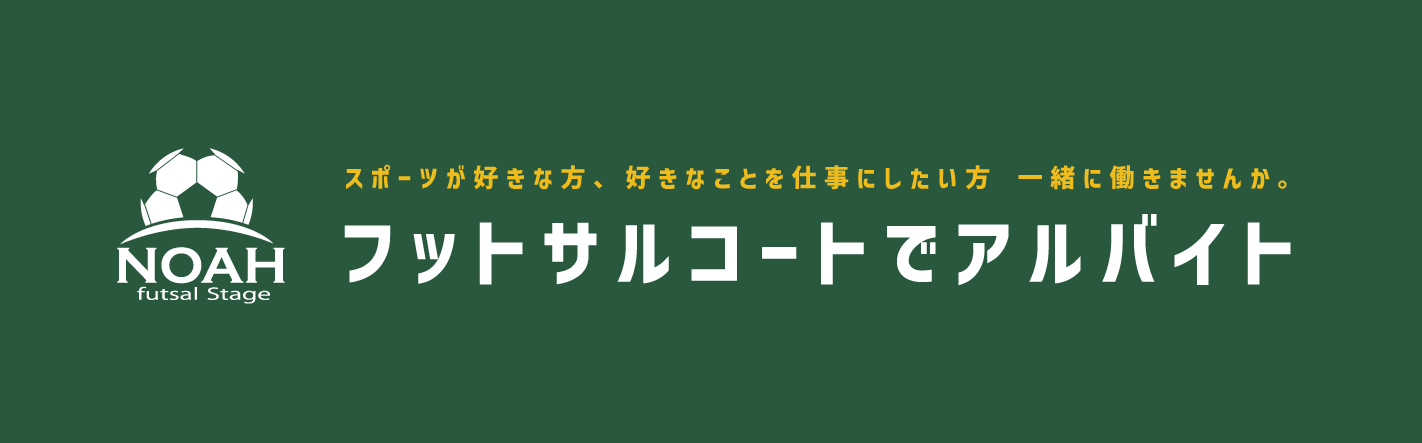 NOAH
futsal Stage

スポーツが好きな方、好きなことを仕事にしたい方　一緒に働きませんか。

フットサルコートでアルバイト